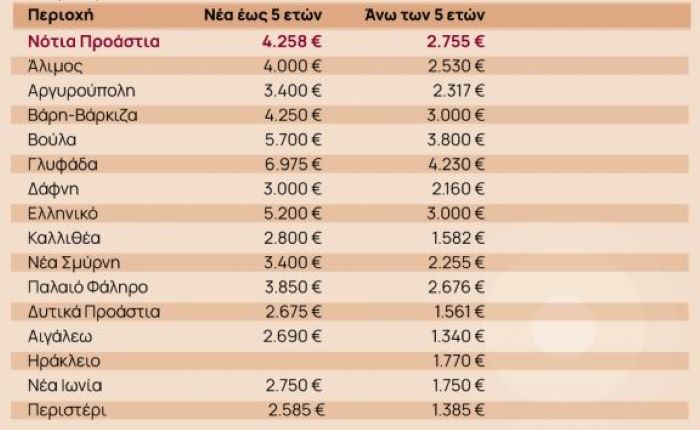 | Περιοχή | Νέα έως 5 ετών | Άνω των 5 ετών |
|---|---|---|
| Νότια Προάστια | 4.258 € | 2.755 € |
| Άλιμος | 4.000 € | 2.530 € |
| Αργυρούπολη | 3.400 € | 2.317 € |
| Βάρη-Βάρκιζα | 4.250 € | 3.000 € |
| Βούλα | 5.700 € | 3.800 € |
| Γλυφάδα | 6.975 € | 4.230 € |
| Δάφνη | 3.000 € | 2.160 € |
| Ελληνικό | 5.200 € | 3.000 € |
| Καλλιθέα | 2.800 € | 1.582 € |
| Νέα Σμύρνη | 3.400 € | 2.255 € |
| Παλαιό Φάληρο | 3.850 € | 2.676 € |
| Δυτικά Προάστια | 2.675 € | 1.561 € |
| Αιγάλεω | 2.690 € | 1.340 € |
| Ηράκλειο | | 1.770 € |
| Νέα Ιωνία | 2.750 € | 1.750 € |
| Περιστέρι | 2.585 € | 1.385 € |